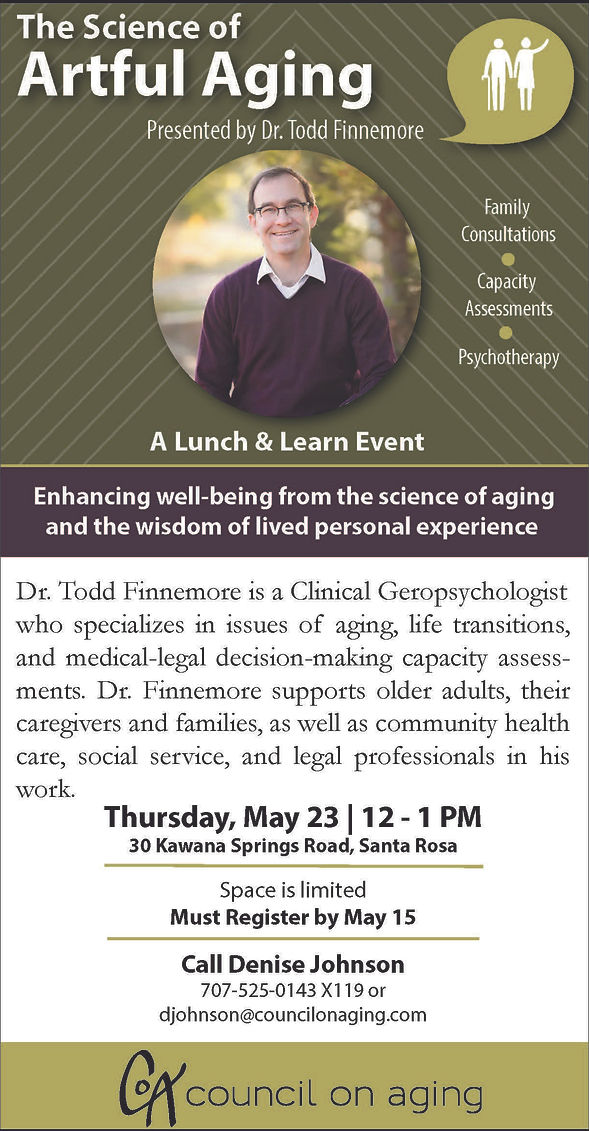 The Science of
Artful Aging

Presented by Dr. Todd Finnemore

Family Consultations

Capacity Assessments

Psychotherapy

A Lunch & Learn Event

Enhancing well-being from the science of aging and the wisdom of lived personal experience

Dr. Todd Finnemore is a Clinical Geropsychologist who specializes in issues of aging, life transitions, and medical-legal decision-making capacity assessments. Dr. Finnemore supports older adults, their caregivers and families, as well as community health care, social service, and legal professionals in his work.

Thursday, May 23 | 12 - 1 PM
30 Kawana Springs Road, Santa Rosa

Space is limited
Must Register by May 15

Call Denise Johnson
707-525-0143 X119 or
djohnson@councilonaging.com

CoA council on aging